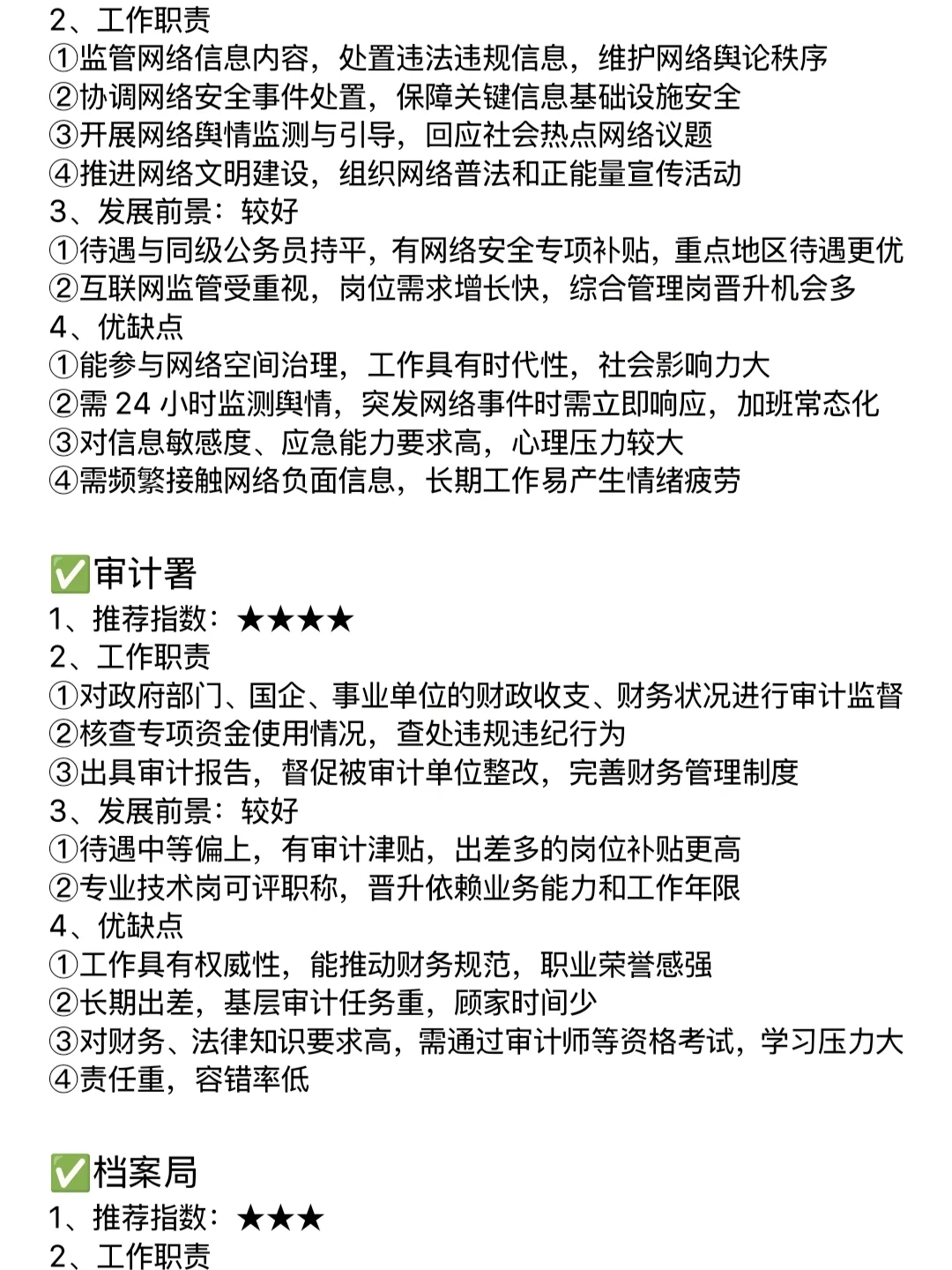 2、工作职责
①监管网络信息内容，处置违法违规信息，维护网络舆论秩序
②协调网络安全事件处置，保障关键信息基础设施安全
③开展网络舆情监测与引导，回应社会热点网络议题
④推进网络文明建设，组织网络普法和正能量宣传活动
3、发展前景：较好
①待遇与同级公务员持平，有网络安全专项补贴，重点地区待遇更优
②互联网监管受重视，岗位需求增长快，综合管理岗晋升机会多
4、优缺点
①能参与网络空间治理，工作具有时代性，社会影响力大
②需 24 小时监测舆情，突发网络事件时需立即响应，加班常态化
③对信息敏感度、应急能力要求高，心理压力较大
④需频繁接触网络负面信息，长期工作易产生情绪疲劳

✅审计署
1、推荐指数：★★★★
2、工作职责
①对政府部门、国企、事业单位的财政收支、财务状况进行审计监督
②核查专项资金使用情况，查处违规违纪行为
③出具审计报告，督促被审计单位整改，完善财务管理制度
3、发展前景：较好
①待遇中等偏上，有审计津贴，出差多的岗位补贴更高
②专业技术岗可评职称，晋升依赖业务能力和工作年限
4、优缺点
①工作具有权威性，能推动财务规范，职业荣誉感强
②长期出差，基层审计任务重，顾家时间少
③对财务、法律知识要求高，需通过审计师等资格考试，学习压力大
④责任重，容错率低

✅档案局
1、推荐指数：★★★
2、工作职责